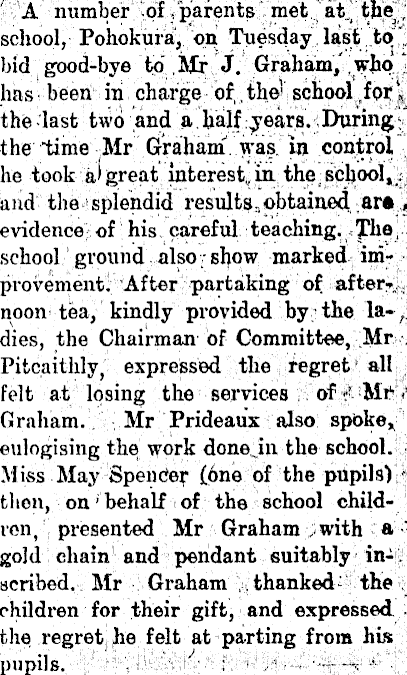 A number of parents met at the school, Pohokura, on Tuesday last to bid good-bye to Mr J. Graham, who has been in charge of the school for the last two and a half years. During the time Mr Graham was in control he took a great interest in the school, and the splendid results obtained are evidence of his careful teaching. The school ground also show marked improvement. After partaking of afternoon tea, kindly provided by the ladies, the Chairman of Committee, Mr Pitcaithly, expressed the regret all felt at losing the services of Mr Graham. Mr Prideaux also spoke, eulogising the work done in the school. Miss May Spencer (one of the pupils) then, on behalf of the school children, presented Mr Graham with a gold chain and pendant suitably inscribed. Mr Graham thanked the children for their gift, and expressed the regret he felt at parting from his pupils.